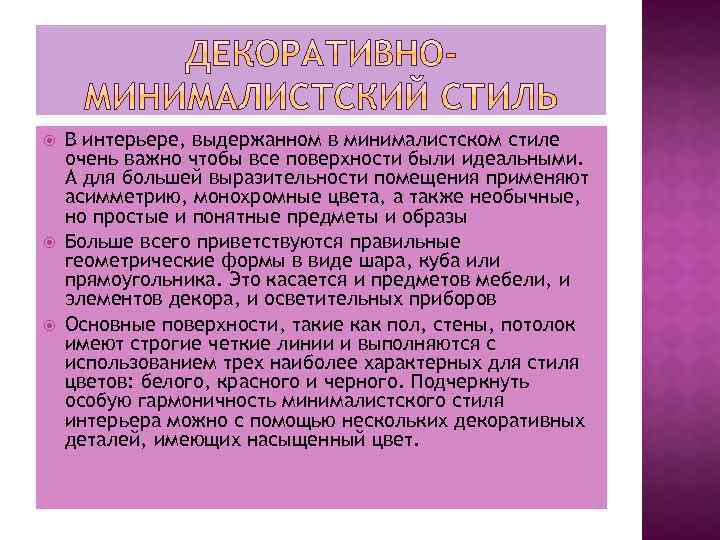 ДЕКОРАТИВНО-МИНИМАЛИСТСКИЙ СТИЛЬ

В интерьере, выдержанном в минималистском стиле очень важно чтобы все поверхности были идеальными. А для большей выразительности помещения применяют асимметрию, монохромные цвета, а также необычные, но простые и понятные предметы и образы

Больше всего приветствуются правильные геометрические формы в виде шара, куба или прямоугольника. Это касается и предметов мебели, и элементов декора, и осветительных приборов

Основные поверхности, такие как пол, стены, потолок имеют строгие четкие линии и выполняются с использованием трех наиболее характерных для стиля цветов: белого, красного и черного. Подчеркнуть особую гармоничность минималистского стиля интерьера можно с помощью нескольких декоративных деталей, имеющих насыщенный цвет.